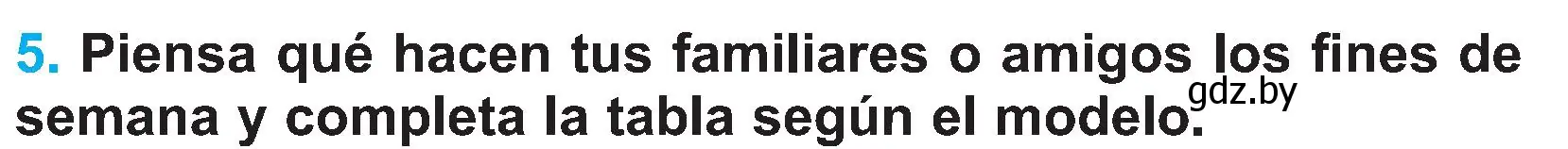 5. Piensa qué hacen tus familiares o amigos los fines de semana y completa la tabla según el modelo.

gdz.by